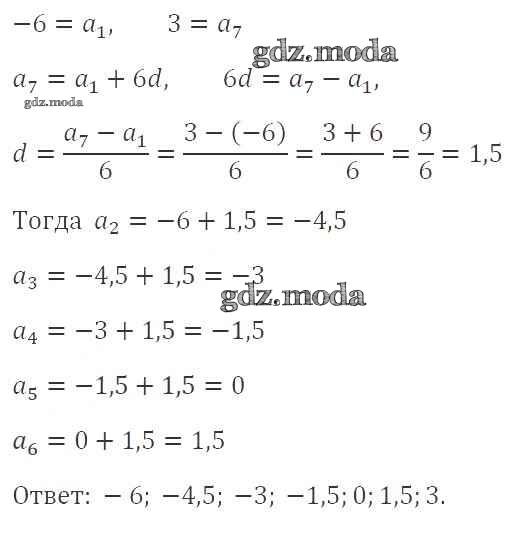 $-6 = a_1, \quad 3 = a_7$

gdz.moda

$a_7 = a_1 + 6d, \quad 6d = a_7 - a_1,$

gdz.moda

$d = \frac{a_7 - a_1}{6} = \frac{3 - (-6)}{6} = \frac{3 + 6}{6} = \frac{9}{6} = 1,5$

Тогда $a_2 = -6 + 1,5 = -4,5$

$a_3 = -4,5 + 1,5 = -3$

gdz.moda

$a_4 = -3 + 1,5 = -1,5$

$a_5 = -1,5 + 1,5 = 0$

$a_6 = 0 + 1,5 = 1,5$

Ответ: $-6; -4,5; -3; -1,5; 0; 1,5; 3.$